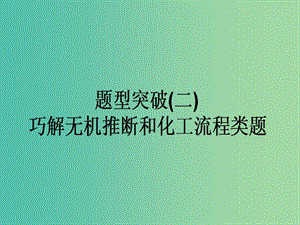 题型突破(二)
巧解无机推断和化工流程类题